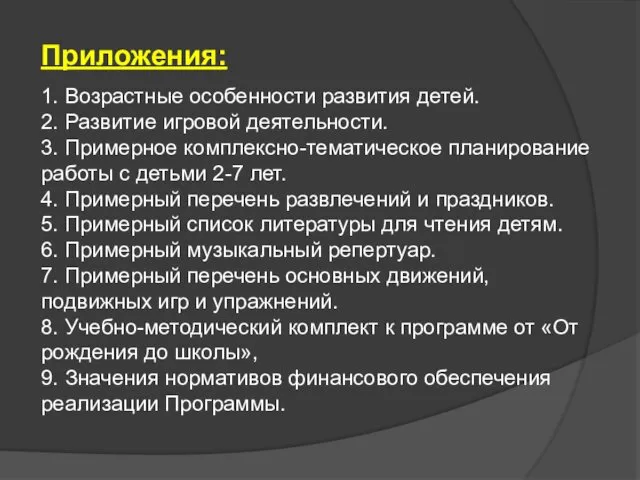 Приложения:

1. Возрастные особенности развития детей.
2. Развитие игровой деятельности.
3. Примерное комплексно-тематическое планирование работы с детьми 2-7 лет.
4. Примерный перечень развлечений и праздников.
5. Примерный список литературы для чтения детям.
6. Примерный музыкальный репертуар.
7. Примерный перечень основных движений, подвижных игр и упражнений.
8. Учебно-методический комплект к программе от «От рождения до школы»,
9. Значения нормативов финансового обеспечения реализации Программы.